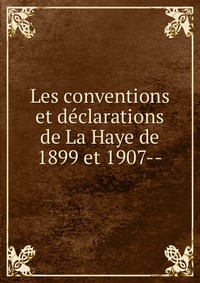 Les conventions et déclarations de La Haye de 1899 et 1907--